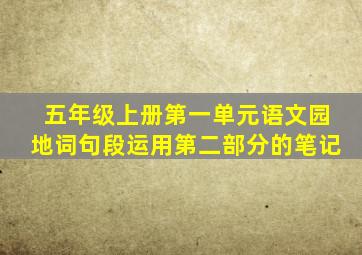 五年级上册第一单元语文园地词句段运用第二部分的笔记